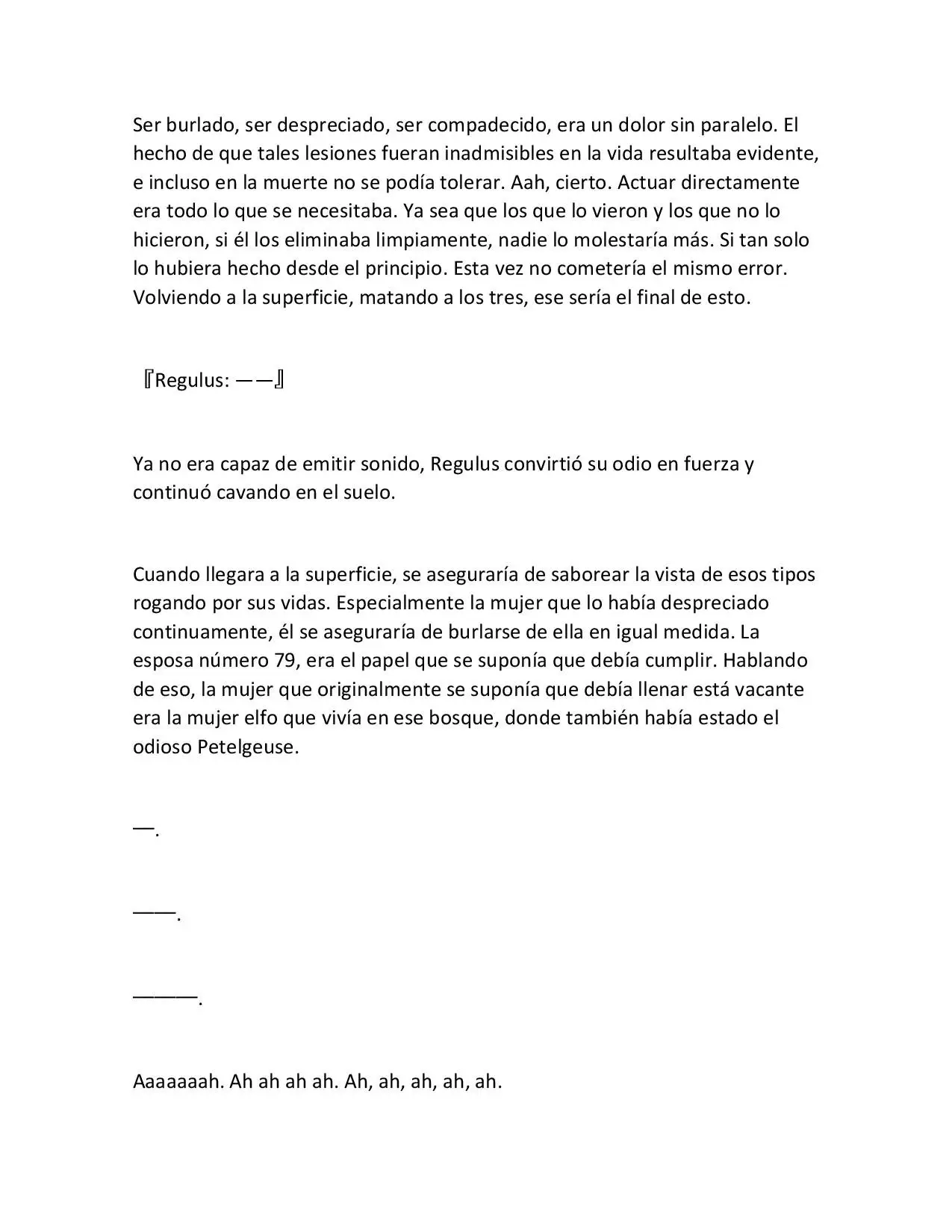 Ser burlado, ser despreciado, ser compadecido, era un dolor sin paralelo. El hecho de que tales lesiones fueran inadmisibles en la vida resultaba evidente, e incluso en la muerte no se podía tolerar. Aah, cierto. Actuar directamente era todo lo que se necesitaba. Ya sea que los que lo vieron y los que no lo hicieron, si él los eliminaba limpiamente, nadie lo molestaría más. Si tan solo lo hubiera hecho desde el principio. Esta vez no cometería el mismo error. Volviendo a la superficie, matando a los tres, ese sería el final de esto.

『Regulus: ——』

Ya no era capaz de emitir sonido, Regulus convirtió su odio en fuerza y continuó cavando en el suelo.

Cuando llegara a la superficie, se aseguraría de saborear la vista de esos tipos rogando por sus vidas. Especialmente la mujer que lo había despreciado continuamente, él se aseguraría de burlarse de ella en igual medida. La esposa número 79, era el papel que se suponía que debía cumplir. Hablando de eso, la mujer que originalmente se suponía que debía llenar está vacante era la mujer elfo que vivía en ese bosque, donde también había estado el odioso Petelgeuse.

—.

——.

———.

Aaaaaaah. Ah ah ah ah. Ah, ah, ah, ah, ah.